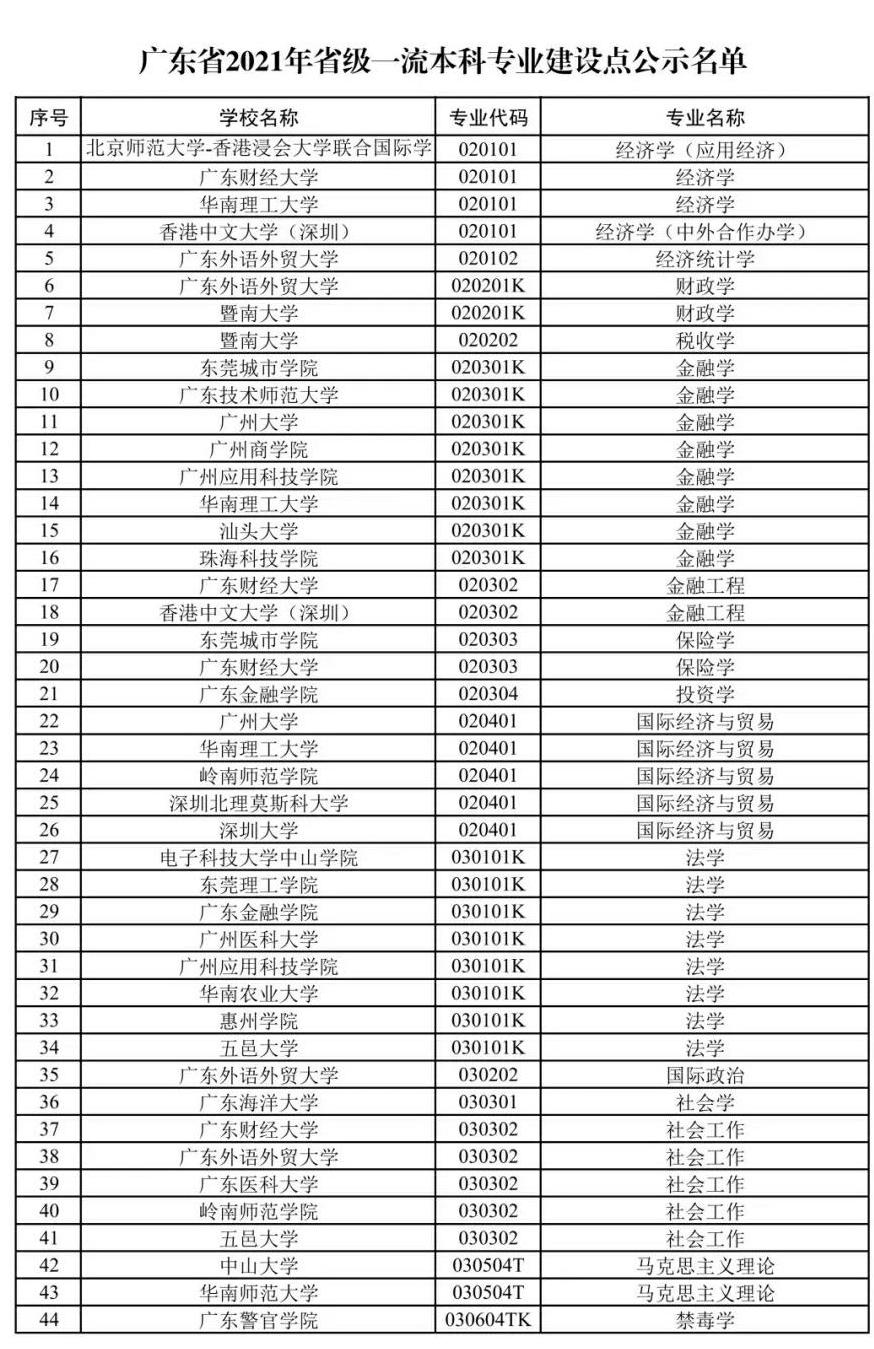 广东省2021年省级一流本科专业建设点公示名单

| 序号 | 学校名称 | 专业代码 | 专业名称 |
|---|---|---|---|
| 1 | 北京师范大学-香港浸会大学联合国际学 | 020101 | 经济学（应用经济） |
| 2 | 广东财经大学 | 020101 | 经济学 |
| 3 | 华南理工大学 | 020101 | 经济学 |
| 4 | 香港中文大学（深圳） | 020101 | 经济学（中外合作办学） |
| 5 | 广东外语外贸大学 | 020102 | 经济统计学 |
| 6 | 广东外语外贸大学 | 020201K | 财政学 |
| 7 | 暨南大学 | 020201K | 财政学 |
| 8 | 暨南大学 | 020202 | 税收学 |
| 9 | 东莞城市学院 | 020301K | 金融学 |
| 10 | 广东技术师范大学 | 020301K | 金融学 |
| 11 | 广州大学 | 020301K | 金融学 |
| 12 | 广州商学院 | 020301K | 金融学 |
| 13 | 广州应用科技学院 | 020301K | 金融学 |
| 14 | 华南理工大学 | 020301K | 金融学 |
| 15 | 汕头大学 | 020301K | 金融学 |
| 16 | 珠海科技学院 | 020301K | 金融学 |
| 17 | 广东财经大学 | 020302 | 金融工程 |
| 18 | 香港中文大学（深圳） | 020302 | 金融工程 |
| 19 | 东莞城市学院 | 020303 | 保险学 |
| 20 | 广东财经大学 | 020303 | 保险学 |
| 21 | 广东金融学院 | 020304 | 投资学 |
| 22 | 广州大学 | 020401 | 国际经济与贸易 |
| 23 | 华南理工大学 | 020401 | 国际经济与贸易 |
| 24 | 岭南师范学院 | 020401 | 国际经济与贸易 |
| 25 | 深圳北理莫斯科大学 | 020401 | 国际经济与贸易 |
| 26 | 深圳大学 | 020401 | 国际经济与贸易 |
| 27 | 电子科技大学中山学院 | 030101K | 法学 |
| 28 | 东莞理工学院 | 030101K | 法学 |
| 29 | 广东金融学院 | 030101K | 法学 |
| 30 | 广州医科大学 | 030101K | 法学 |
| 31 | 广州应用科技学院 | 030101K | 法学 |
| 32 | 华南农业大学 | 030101K | 法学 |
| 33 | 惠州学院 | 030101K | 法学 |
| 34 | 五邑大学 | 030101K | 法学 |
| 35 | 广东外语外贸大学 | 030202 | 国际政治 |
| 36 | 广东海洋大学 | 030301 | 社会学 |
| 37 | 广东财经大学 | 030302 | 社会工作 |
| 38 | 广东外语外贸大学 | 030302 | 社会工作 |
| 39 | 广东医科大学 | 030302 | 社会工作 |
| 40 | 岭南师范学院 | 030302 | 社会工作 |
| 41 | 五邑大学 | 030302 | 社会工作 |
| 42 | 中山大学 | 030504T | 马克思主义理论 |
| 43 | 华南师范大学 | 030504T | 马克思主义理论 |
| 44 | 广东警官学院 | 030604TK | 禁毒学 |